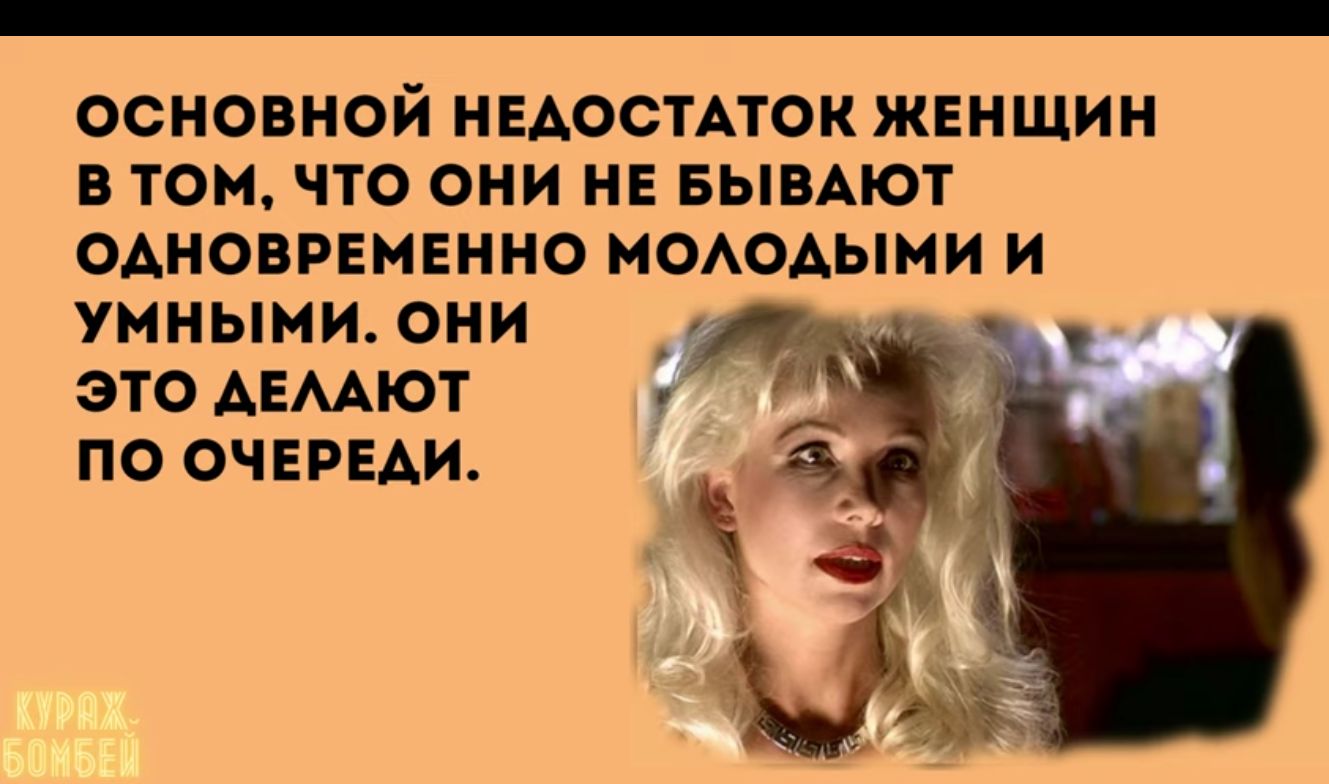 ОСНОВНОЙ НЕДОСТАТОК ЖЕНЩИН В ТОМ, ЧТО ОНИ НЕ БЫВАЮТ ОДНОВРЕМЕННО МОЛОДЫМИ И УМНЫМИ. ОНИ ЭТО ДЕЛАЮТ ПО ОЧЕРЕДИ.

КУРАЖ БОМБЕЙ